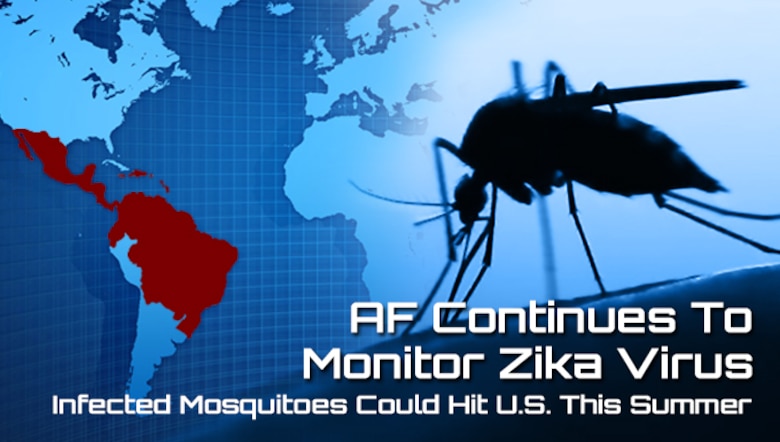 AF Continues To Monitor Zika Virus
Infected Mosquitoes Could Hit U.S. This Summer